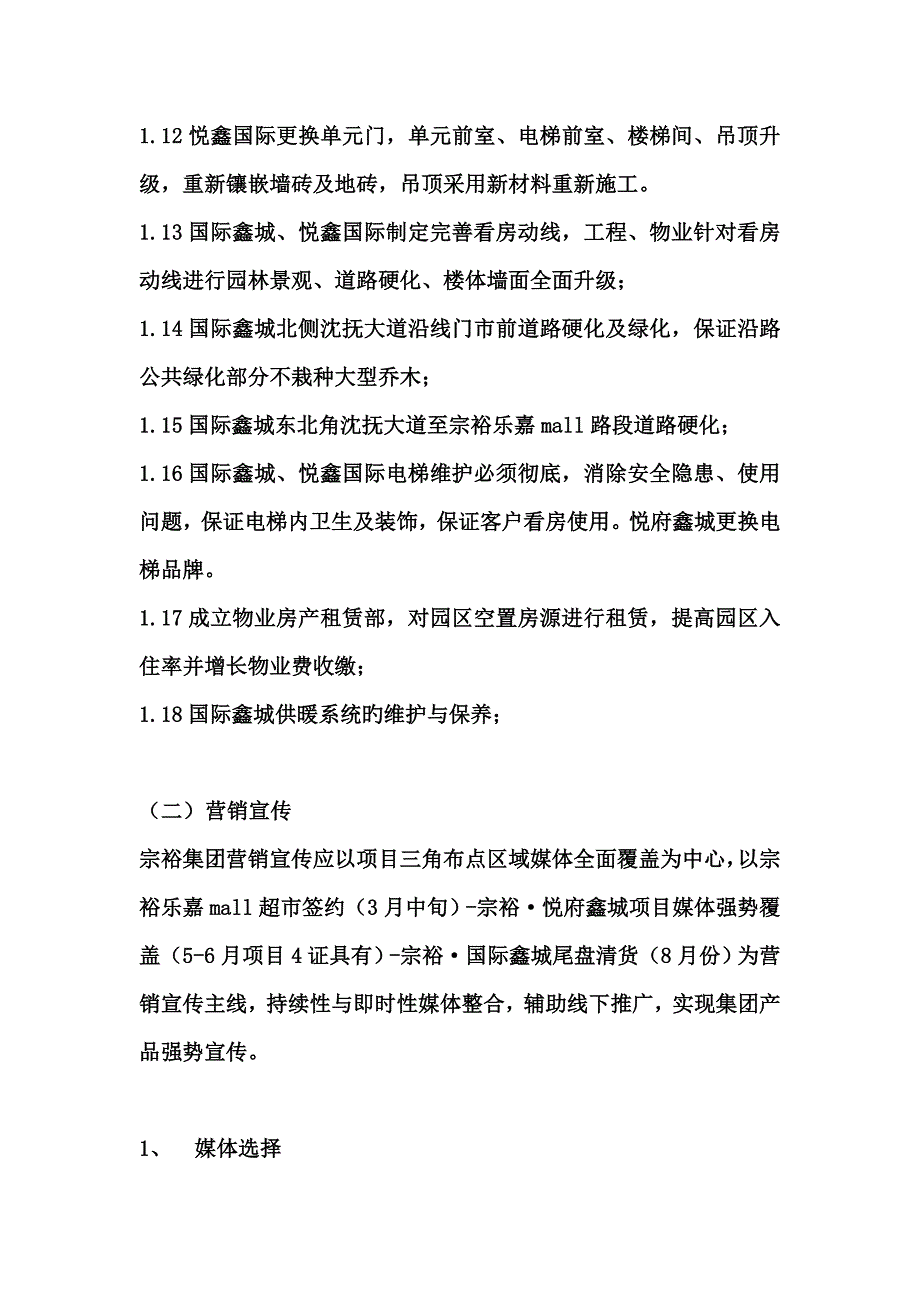 1.12 悦鑫国际更换单元门，单元前室、电梯前室、楼梯间、吊顶升级，重新镶嵌墙砖及地砖，吊顶采用新材料重新施工。

1.13 国际鑫城、悦鑫国际制定完善看房动线，工程、物业针对看房动线进行园林景观、道路硬化、楼体墙面全面升级；

1.14 国际鑫城北侧沈抚大道沿线门市前道路硬化及绿化，保证沿路公共绿化部分不栽种大型乔木；

1.15 国际鑫城东北角沈抚大道至宗裕乐嘉 mall 路段道路硬化；

1.16 国际鑫城、悦鑫国际电梯维护必须彻底，消除安全隐患、使用问题，保证电梯内卫生及装饰，保证客户看房使用。悦府鑫城更换电梯品牌。

1.17 成立物业房产租赁部，对园区空置房源进行租赁，提高园区入住率并增长物业费收缴；

1.18 国际鑫城供暖系统旳维护与保养；

（二）营销宣传

宗裕集团营销宣传应以项目三角布点区域媒体全面覆盖为中心，以宗裕乐嘉 mall 超市签约（3 月中旬）-宗裕·悦府鑫城项目媒体强势覆盖（5-6 月项目 4 证具有）-宗裕·国际鑫城尾盘清货（8 月份）为营销宣传主线，持续性与即时性媒体整合，辅助线下推广，实现集团产品强势宣传。

1、　媒体选择